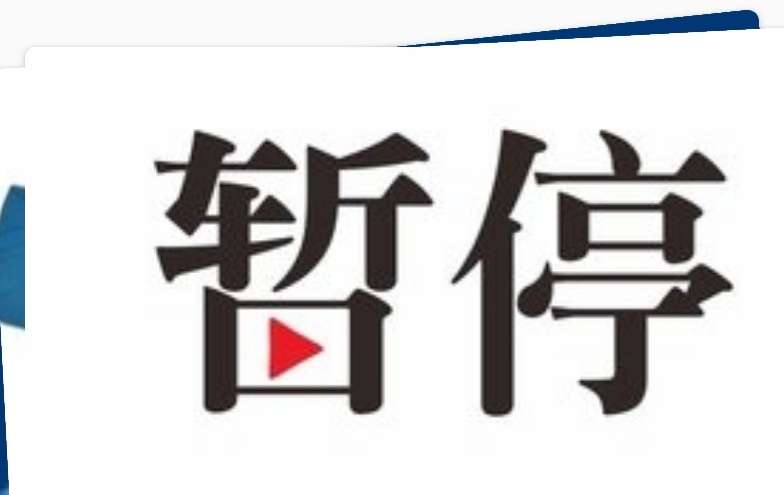 暂停